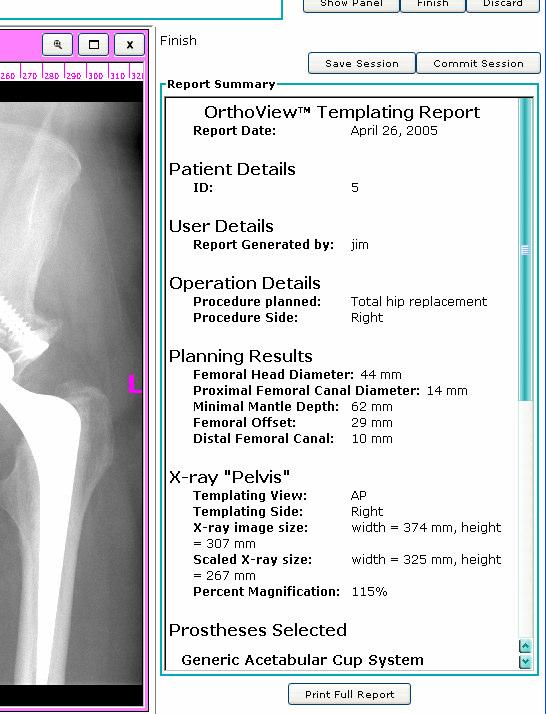 Show Panel Finish Discard

x

260 270 280 290 300 310 320

L

Finish

Save Session Commit Session

Report Summary

OrthoView™ Templating Report
Report Date: April 26, 2005

Patient Details
ID: 5

User Details
Report Generated by: jim

Operation Details
Procedure planned: Total hip replacement
Procedure Side: Right

Planning Results
Femoral Head Diameter: 44 mm
Proximal Femoral Canal Diameter: 14 mm
Minimal Mantle Depth: 62 mm
Femoral Offset: 29 mm
Distal Femoral Canal: 10 mm

X-ray "Pelvis"
Templating View: AP
Templating Side: Right
X-ray image size: width = 374 mm, height = 307 mm
Scaled X-ray size: width = 325 mm, height = 267 mm
Percent Magnification: 115%

Prostheses Selected
Generic Acetabular Cup System

Print Full Report